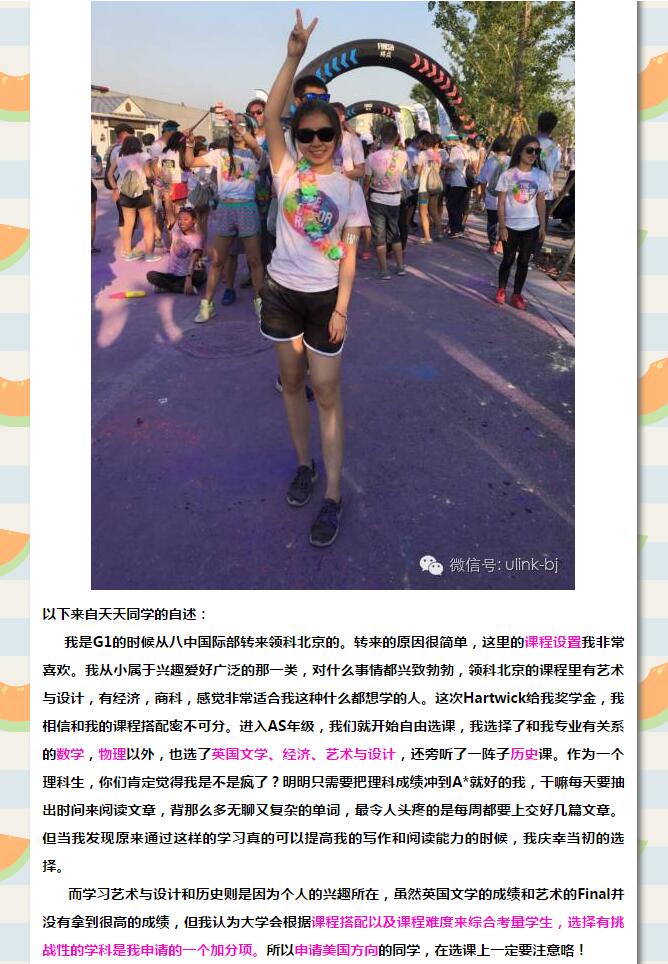 微信号: ulink-bj

以下来自天天同学的自述：

我是G1的时候从八中国际部转来领科北京的。转来的原因很简单，这里的课程设置我非常喜欢。我从小属于兴趣爱好广泛的那一类，对什么事情都兴致勃勃，领科北京的课程里有艺术与设计，有经济，商科，感觉非常适合我这种什么都想学的人。这次Hartwick给我奖学金，我相信和我的课程搭配密不可分。进入AS年级，我们就开始自由选课，我选择了和我专业有关系的数学，物理以外，也选了英国文学、经济、艺术与设计，还旁听了一阵子历史课。作为一个理科生，你们肯定觉得我是不是疯了？明明只需要把理科成绩冲到A*就好的我，干嘛每天要抽出时间来阅读文章，背那么多无聊又复杂的单词，最令人头疼的是每周都要上交好几篇文章。但当我发现原来通过这样的学习真的可以提高我的写作和阅读能力的时候，我庆幸当初的选择。

而学习艺术与设计和历史则是因为个人的兴趣所在，虽然英国文学的成绩和艺术的Final并没有拿到很高的成绩，但我认为大学会根据课程搭配以及课程难度来综合考量学生，选择有挑战性的学科是我申请的一个加分项。所以申请美国方向的同学，在选课上一定要注意咯！